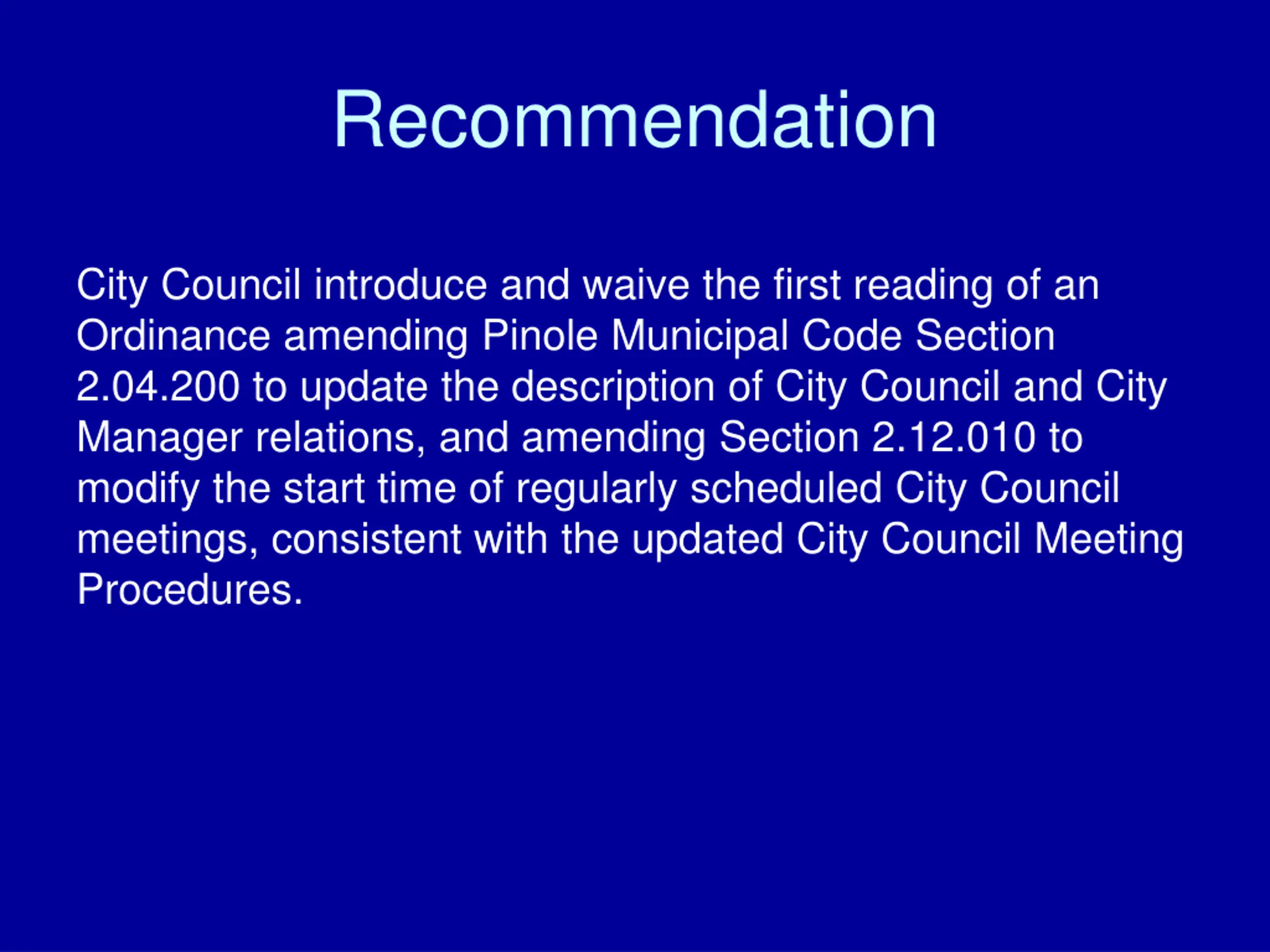 Recommendation

City Council introduce and waive the first reading of an Ordinance amending Pinole Municipal Code Section 2.04.200 to update the description of City Council and City Manager relations, and amending Section 2.12.010 to modify the start time of regularly scheduled City Council meetings, consistent with the updated City Council Meeting Procedures.